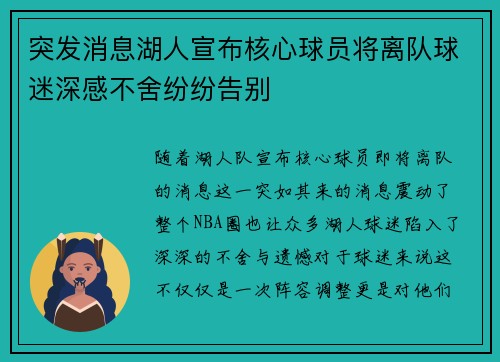 突发消息湖人宣布核心球员将离队球迷深感不舍纷纷告别

随着湖人队宣布核心球员即将离队的消息这一突如其来的消息震动了整个NBA圈也让众多湖人球迷陷入了深深的不舍与遗憾对于球迷来说这不仅仅是一次阵容调整更是对他们